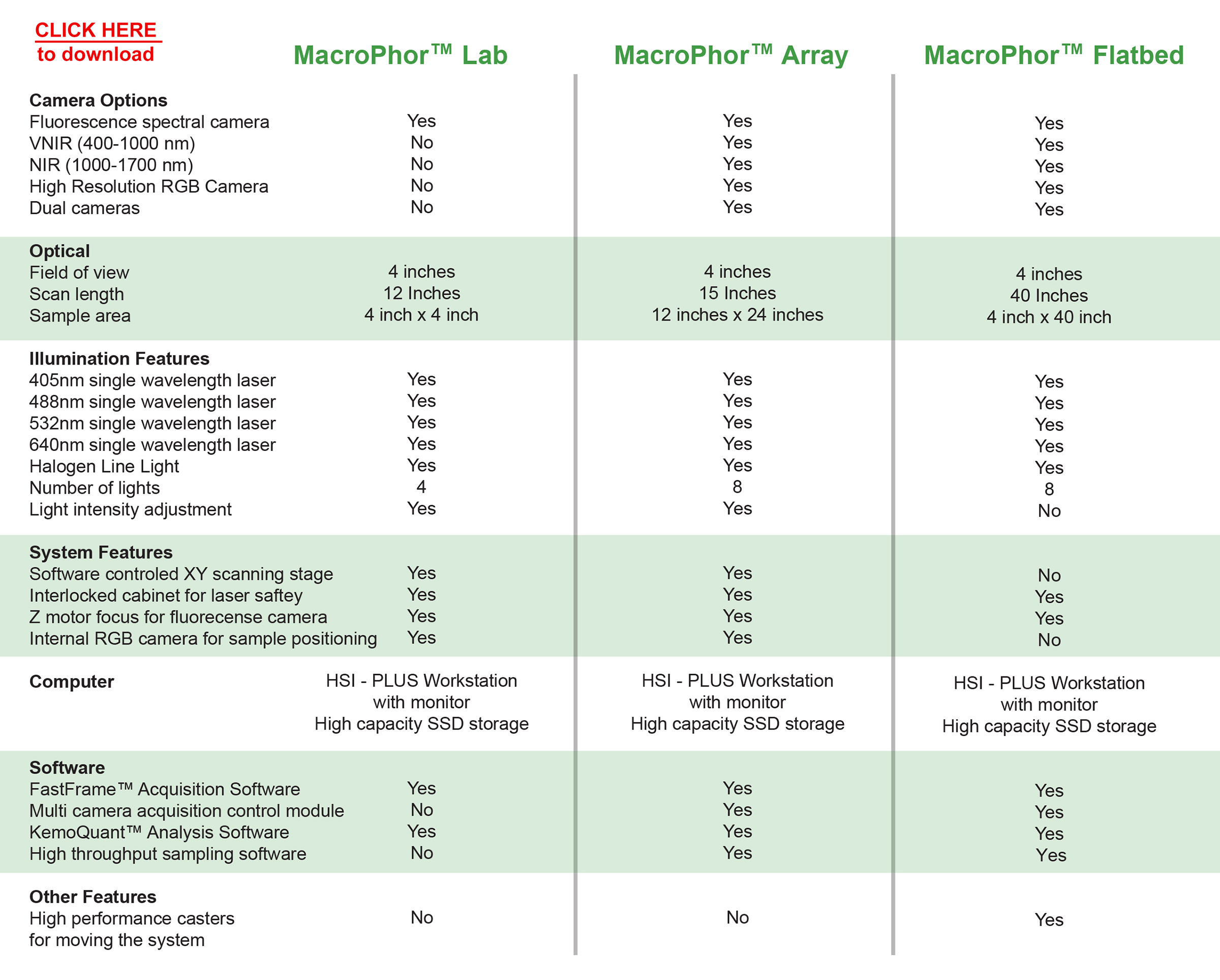 CLICK HERE
to download

| | MacroPhor™ Lab | MacroPhor™ Array | MacroPhor™ Flatbed |
|---|---|---|---|
| **Camera Options** | | | |
| Fluorescence spectral camera | Yes | Yes | Yes |
| VNIR (400-1000 nm) | No | Yes | Yes |
| NIR (1000-1700 nm) | No | Yes | Yes |
| High Resolution RGB Camera | No | Yes | Yes |
| Dual cameras | No | Yes | Yes |
| **Optical** | | | |
| Field of view | 4 inches | 4 inches | 4 inches |
| Scan length | 12 Inches | 15 Inches | 40 Inches |
| Sample area | 4 inch x 4 inch | 12 inches x 24 inches | 4 inch x 40 inch |
| **Illumination Features** | | | |
| 405nm single wavelength laser | Yes | Yes | Yes |
| 488nm single wavelength laser | Yes | Yes | Yes |
| 532nm single wavelength laser | Yes | Yes | Yes |
| 640nm single wavelength laser | Yes | Yes | Yes |
| Halogen Line Light | Yes | Yes | Yes |
| Number of lights | 4 | 8 | 8 |
| Light intensity adjustment | Yes | Yes | No |
| **System Features** | | | |
| Software controled XY scanning stage | Yes | Yes | No |
| Interlocked cabinet for laser saftey | Yes | Yes | Yes |
| Z motor focus for fluorecense camera | Yes | Yes | Yes |
| Internal RGB camera for sample positioning | Yes | Yes | No |
| **Computer** | HSI - PLUS Workstation with monitor High capacity SSD storage | HSI - PLUS Workstation with monitor High capacity SSD storage | HSI - PLUS Workstation with monitor High capacity SSD storage |
| **Software** | | | |
| FastFrame™ Acquisition Software | Yes | Yes | Yes |
| Multi camera acquisition control module | No | Yes | Yes |
| KemoQuant™ Analysis Software | Yes | Yes | Yes |
| High throughput sampling software | No | Yes | Yes |
| **Other Features** | | | |
| High performance casters for moving the system | No | No | Yes |